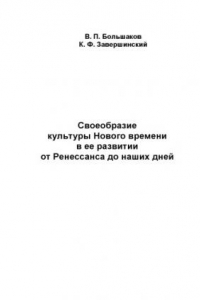 В. П. Большаков
К. Ф. Завершинский

Своеобразие
культуры Нового времени
в ее развитии
от Ренессанса до наших дней